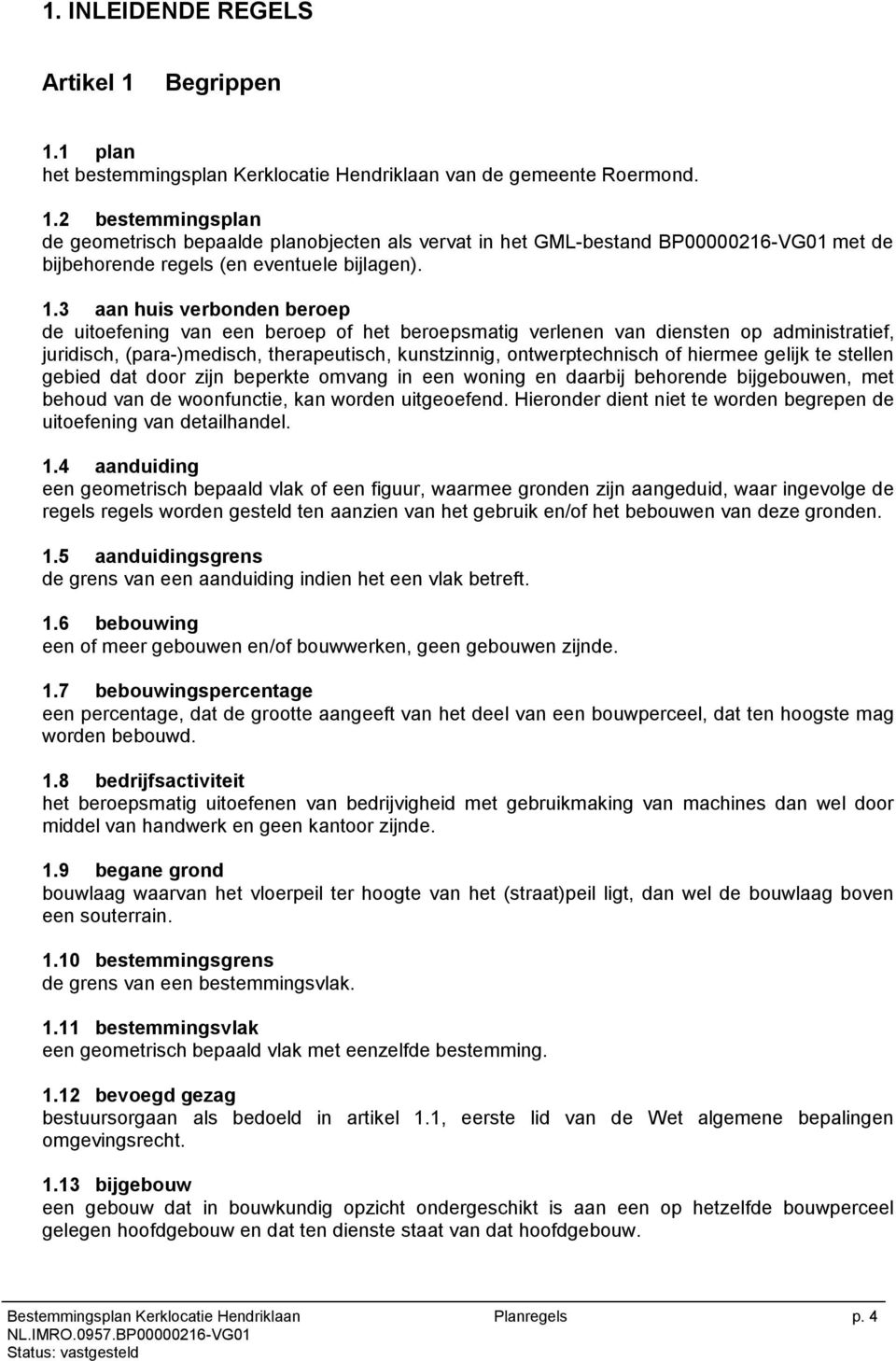 1. INLEIDENDE REGELS

Artikel 1 Begrippen

1.1 plan
het bestemmingsplan Kerklocatie Hendriklaan van de gemeente Roermond.

1.2 bestemmingsplan
de geometrisch bepaalde planobjecten als vervat in het GML-bestand BP00000216-VG01 met de bijbehorende regels (en eventuele bijlagen).

1.3 aan huis verbonden beroep
de uitoefening van een beroep of het beroepsmatig verlenen van diensten op administratief, juridisch, (para-)medisch, therapeutisch, kunstzinnig, ontwerptechnisch of hiermee gelijk te stellen gebied dat door zijn beperkte omvang in een woning en daarbij behorende bijgebouwen, met behoud van de woonfunctie, kan worden uitgeoefend. Hieronder dient niet te worden begrepen de uitoefening van detailhandel.

1.4 aanduiding
een geometrisch bepaald vlak of een figuur, waarmee gronden zijn aangeduid, waar ingevolge de regels regels worden gesteld ten aanzien van het gebruik en/of het bebouwen van deze gronden.

1.5 aanduidingsgrens
de grens van een aanduiding indien het een vlak betreft.

1.6 bebouwing
een of meer gebouwen en/of bouwwerken, geen gebouwen zijnde.

1.7 bebouwingspercentage
een percentage, dat de grootte aangeeft van het deel van een bouwperceel, dat ten hoogste mag worden bebouwd.

1.8 bedrijfsactiviteit
het beroepsmatig uitoefenen van bedrijvigheid met gebruikmaking van machines dan wel door middel van handwerk en geen kantoor zijnde.

1.9 begane grond
bouwlaag waarvan het vloerpeil ter hoogte van het (straat)peil ligt, dan wel de bouwlaag boven een souterrain.

1.10 bestemmingsgrens
de grens van een bestemmingsvlak.

1.11 bestemmingsvlak
een geometrisch bepaald vlak met eenzelfde bestemming.

1.12 bevoegd gezag
bestuursorgaan als bedoeld in artikel 1.1, eerste lid van de Wet algemene bepalingen omgevingsrecht.

1.13 bijgebouw
een gebouw dat in bouwkundig opzicht ondergeschikt is aan een op hetzelfde bouwperceel gelegen hoofdgebouw en dat ten dienste staat van dat hoofdgebouw.

Bestemmingsplan Kerklocatie Hendriklaan Planregels p. 4
NL.IMRO.0957.BP00000216-VG01
Status: vastgesteld